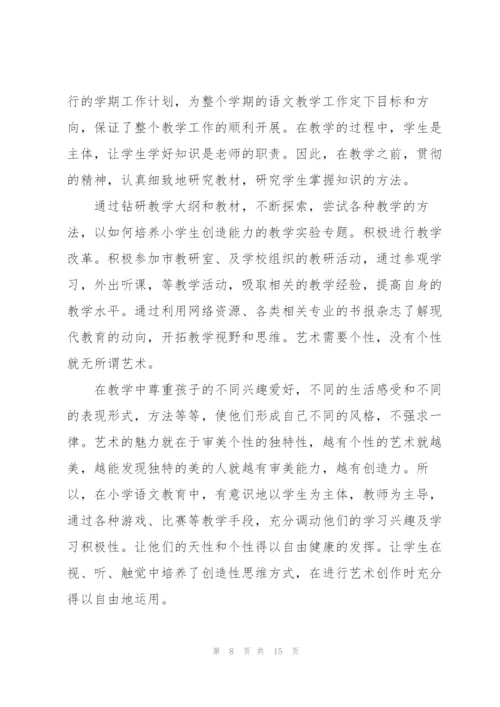 行的学期工作计划，为整个学期的语文教学工作定下目标和方向，保证了整个教学工作的顺利开展。在教学的过程中，学生是主体，让学生学好知识是老师的职责。因此，在教学之前，贯彻的精神，认真细致地研究教材，研究学生掌握知识的方法。

通过钻研教学大纲和教材，不断探索，尝试各种教学的方法，以如何培养小学生创造能力的教学实验专题。积极进行教学改革。积极参加市教研室、及学校组织的教研活动，通过参观学习，外出听课，等教学活动，吸取相关的教学经验，提高自身的教学水平。通过利用网络资源、各类相关专业的书报杂志了解现代教育的动向，开拓教学视野和思维。艺术需要个性，没有个性就无所谓艺术。

在教学中尊重孩子的不同兴趣爱好，不同的生活感受和不同的表现形式，方法等等，使他们形成自己不同的风格，不强求一律。艺术的魅力就在于审美个性的独特性，越有个性的艺术就越美，越能发现独特的美的人就越有审美能力，越有创造力。所以，在小学语文教育中，有意识地以学生为主体，教师为主导，通过各种游戏、比赛等教学手段，充分调动他们的学习兴趣及学习积极性。让他们的天性和个性得以自由健康的发挥。让学生在视、听、触觉中培养了创造性思维方式，在进行艺术创作时充分得以自由地运用。

第 8 页 共 15 页